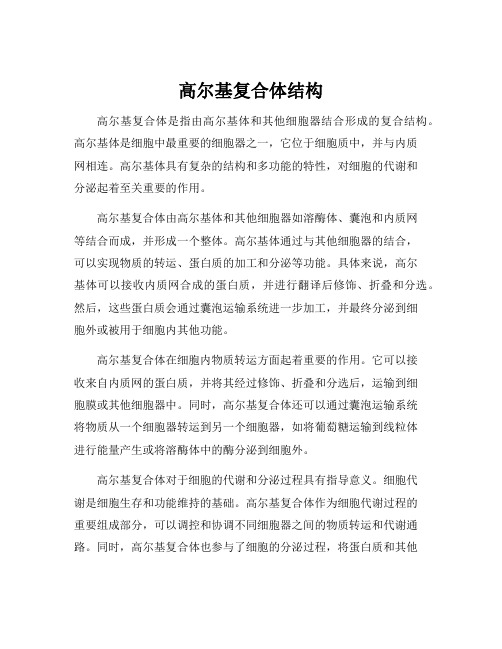 高尔基复合体结构

高尔基复合体是指由高尔基体和其他细胞器结合形成的复合结构。高尔基体是细胞中最重要的细胞器之一，它位于细胞质中，并与内质网相连。高尔基体具有复杂的结构和多功能的特性，对细胞的代谢和分泌起着至关重要的作用。

高尔基复合体由高尔基体和其他细胞器如溶酶体、囊泡和内质网等结合而成，并形成一个整体。高尔基体通过与其他细胞器的结合，可以实现物质的转运、蛋白质的加工和分泌等功能。具体来说，高尔基体可以接收内质网合成的蛋白质，并进行翻译后修饰、折叠和分选。然后，这些蛋白质会通过囊泡运输系统进一步加工，并最终分泌到细胞外或被用于细胞内其他功能。

高尔基复合体在细胞内物质转运方面起着重要的作用。它可以接收来自内质网的蛋白质，并将其经过修饰、折叠和分选后，运输到细胞膜或其他细胞器中。同时，高尔基复合体还可以通过囊泡运输系统将物质从一个细胞器转运到另一个细胞器，如将葡萄糖运输到线粒体进行能量产生或将溶酶体中的酶分泌到细胞外。

高尔基复合体对于细胞的代谢和分泌过程具有指导意义。细胞代谢是细胞生存和功能维持的基础。高尔基复合体作为细胞代谢过程的重要组成部分，可以调控和协调不同细胞器之间的物质转运和代谢通路。同时，高尔基复合体也参与了细胞的分泌过程，将蛋白质和其他